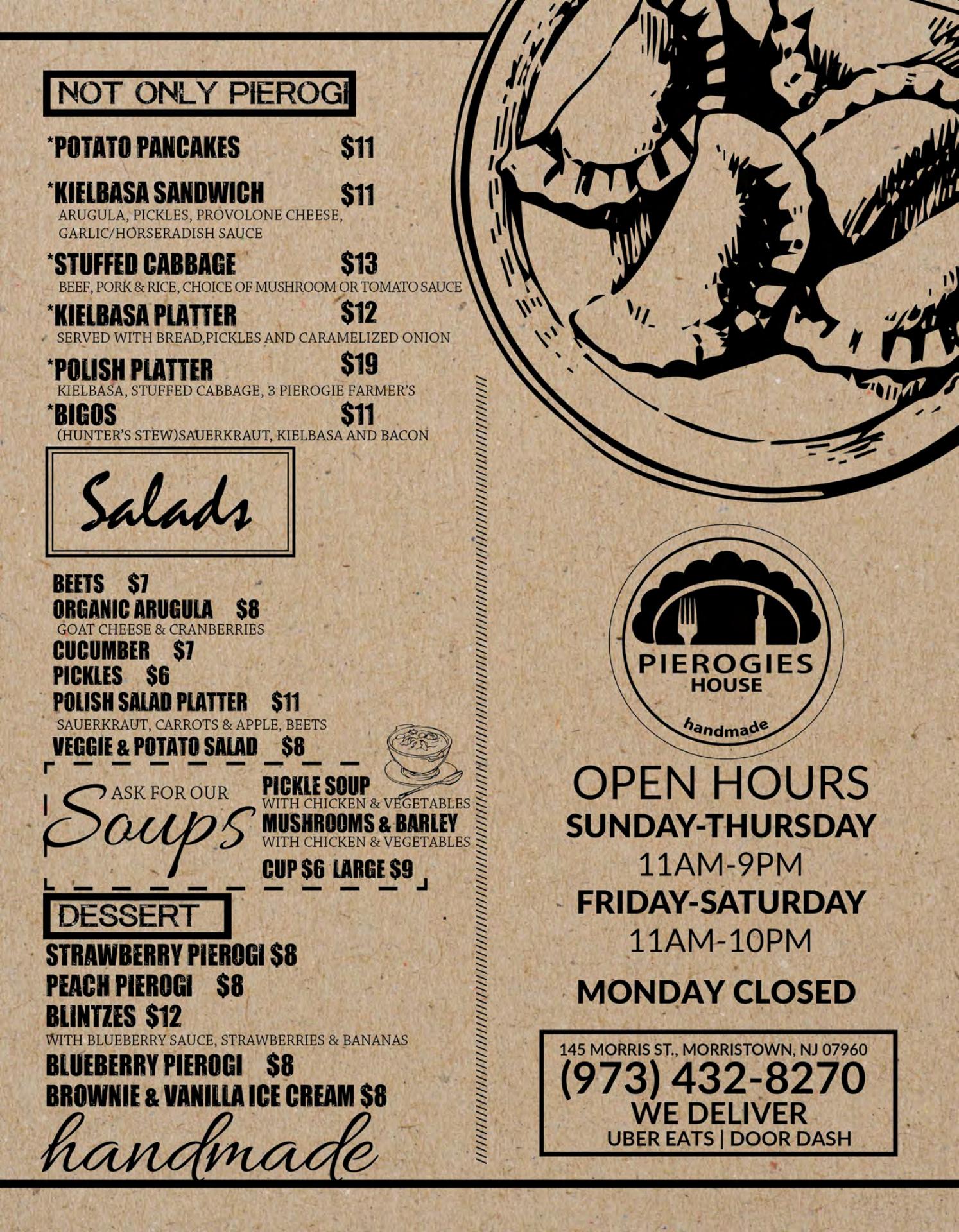 NOT ONLY PIEROGI

*POTATO PANCAKES $11

*KIELBASA SANDWICH $11
ARUGULA, PICKLES, PROVOLONE CHEESE, GARLIC/HORSERADISH SAUCE

*STUFFED CABBAGE $13
BEEF, PORK & RICE, CHOICE OF MUSHROOM OR TOMATO SAUCE

*KIELBASA PLATTER $12
SERVED WITH BREAD,PICKLES AND CARAMELIZED ONION

*POLISH PLATTER $19
KIELBASA, STUFFED CABBAGE, 3 PIEROGIE FARMER'S

*BIGOS $11
(HUNTER'S STEW)SAUERKRAUT, KIELBASA AND BACON

Salads

BEETS $7
ORGANIC ARUGULA $8
GOAT CHEESE & CRANBERRIES
CUCUMBER $7
PICKLES $6
POLISH SALAD PLATTER $11
SAUERKRAUT, CARROTS & APPLE, BEETS
VEGGIE & POTATO SALAD $8

ASK FOR OUR
Soups

PICKLE SOUP
WITH CHICKEN & VEGETABLES
MUSHROOMS & BARLEY
WITH CHICKEN & VEGETABLES
CUP $6 LARGE $9

DESSERT

STRAWBERRY PIEROGI $8
PEACH PIEROGI $8
BLINTZES $12
WITH BLUEBERRY SAUCE, STRAWBERRIES & BANANAS
BLUEBERRY PIEROGI $8
BROWNIE & VANILLA ICE CREAM $8

handmade

PIEROGIES
HOUSE
handmade

OPEN HOURS
SUNDAY-THURSDAY
11AM-9PM
FRIDAY-SATURDAY
11AM-10PM

MONDAY CLOSED

145 MORRIS ST., MORRISTOWN, NJ 07960
(973) 432-8270
WE DELIVER
UBER EATS | DOOR DASH